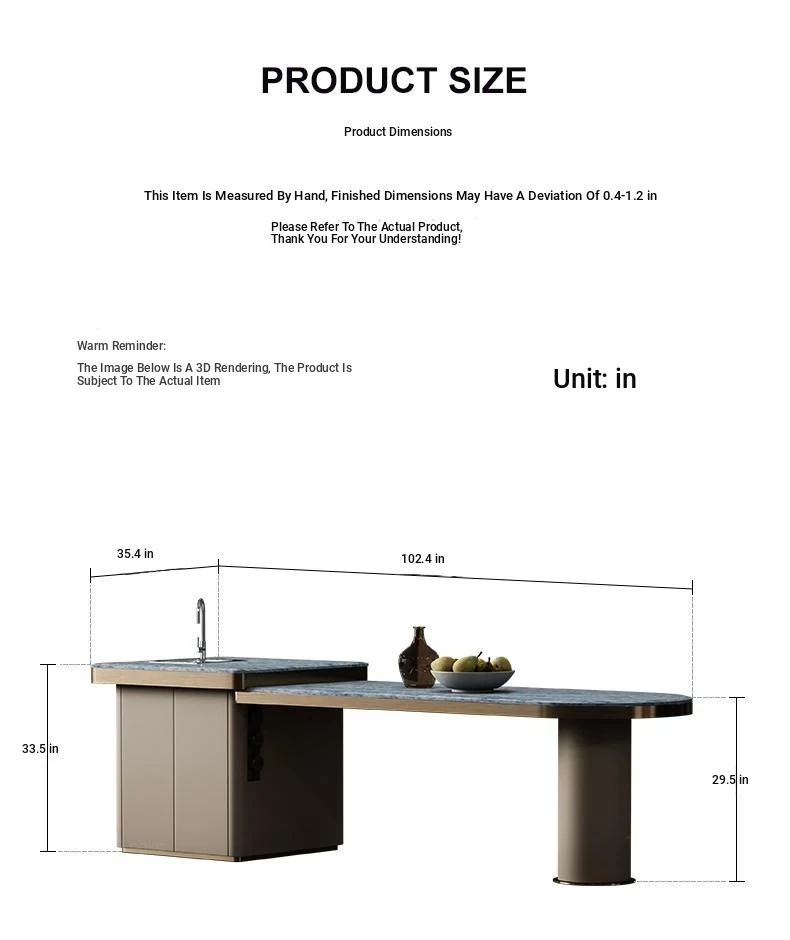 PRODUCT SIZE

Product Dimensions

This Item Is Measured By Hand, Finished Dimensions May Have A Deviation Of 0.4-1.2 in

Please Refer To The Actual Product, Thank You For Your Understanding!

Warm Reminder:

The Image Below Is A 3D Rendering, The Product Is Subject To The Actual Item

Unit: in

35.4 in

102.4 in

33.5 in

29.5 in